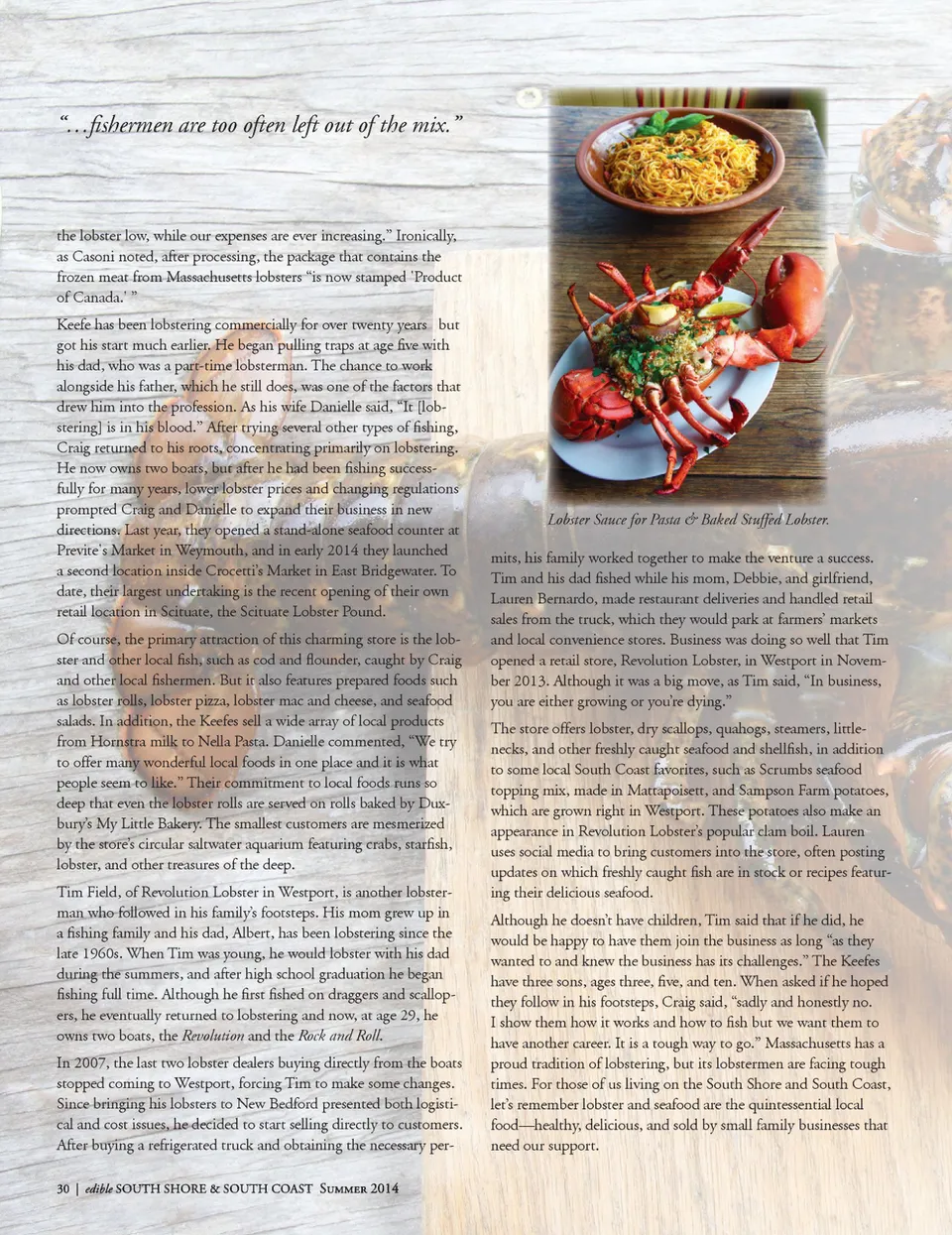 "...fishermen are too often left out of the mix."

the lobster low, while our expenses are ever increasing." Ironically, as Casoni noted, after processing, the package that contains the frozen meat from Massachusetts lobsters "is now stamped 'Product of Canada.' "

Keefe has been lobstering commercially for over twenty years but got his start much earlier. He began pulling traps at age five with his dad, who was a part-time lobsterman. The chance to work alongside his father, which he still does, was one of the factors that drew him into the profession. As his wife Danielle said, "It [lobstering] is in his blood." After trying several other types of fishing, Craig returned to his roots, concentrating primarily on lobstering. He now owns two boats, but after he had been fishing successfully for many years, lower lobster prices and changing regulations prompted Craig and Danielle to expand their business in new directions. Last year, they opened a stand-alone seafood counter at Previte's Market in Weymouth, and in early 2014 they launched a second location inside Crocetti's Market in East Bridgewater. To date, their largest undertaking is the recent opening of their own retail location in Scituate, the Scituate Lobster Pound.

Of course, the primary attraction of this charming store is the lobster and other local fish, such as cod and flounder, caught by Craig and other local fishermen. But it also features prepared foods such as lobster rolls, lobster pizza, lobster mac and cheese, and seafood salads. In addition, the Keefes sell a wide array of local products from Hornstra milk to Nella Pasta. Danielle commented, "We try to offer many wonderful local foods in one place and it is what people seem to like." Their commitment to local foods runs so deep that even the lobster rolls are served on rolls baked by Duxbury's My Little Bakery. The smallest customers are mesmerized by the store's circular saltwater aquarium featuring crabs, starfish, lobster, and other treasures of the deep.

Tim Field, of Revolution Lobster in Westport, is another lobsterman who followed in his family's footsteps. His mom grew up in a fishing family and his dad, Albert, has been lobstering since the late 1960s. When Tim was young, he would lobster with his dad during the summers, and after high school graduation he began fishing full time. Although he first fished on draggers and scallopers, he eventually returned to lobstering and now, at age 29, he owns two boats, the Revolution and the Rock and Roll.

In 2007, the last two lobster dealers buying directly from the boats stopped coming to Westport, forcing Tim to make some changes. Since bringing his lobsters to New Bedford presented both logistical and cost issues, he decided to start selling directly to customers. After buying a refrigerated truck and obtaining the necessary per-

Lobster Sauce for Pasta & Baked Stuffed Lobster.

mits, his family worked together to make the venture a success. Tim and his dad fished while his mom, Debbie, and girlfriend, Lauren Bernardo, made restaurant deliveries and handled retail sales from the truck, which they would park at farmers' markets and local convenience stores. Business was doing so well that Tim opened a retail store, Revolution Lobster, in Westport in November 2013. Although it was a big move, as Tim said, "In business, you are either growing or you're dying."

The store offers lobster, dry scallops, quahogs, steamers, littlenecks, and other freshly caught seafood and shellfish, in addition to some local South Coast favorites, such as Scrumbs seafood topping mix, made in Mattapoisett, and Sampson Farm potatoes, which are grown right in Westport. These potatoes also make an appearance in Revolution Lobster's popular clam boil. Lauren uses social media to bring customers into the store, often posting updates on which freshly caught fish are in stock or recipes featuring their delicious seafood.

Although he doesn't have children, Tim said that if he did, he would be happy to have them join the business as long "as they wanted to and knew the business has its challenges." The Keefes have three sons, ages three, five, and ten. When asked if he hoped they follow in his footsteps, Craig said, "sadly and honestly no. I show them how it works and how to fish but we want them to have another career. It is a tough way to go." Massachusetts has a proud tradition of lobstering, but its lobstermen are facing tough times. For those of us living on the South Shore and South Coast, let's remember lobster and seafood are the quintessential local food—healthy, delicious, and sold by small family businesses that need our support.

30 | edible SOUTH SHORE & SOUTH COAST Summer 2014